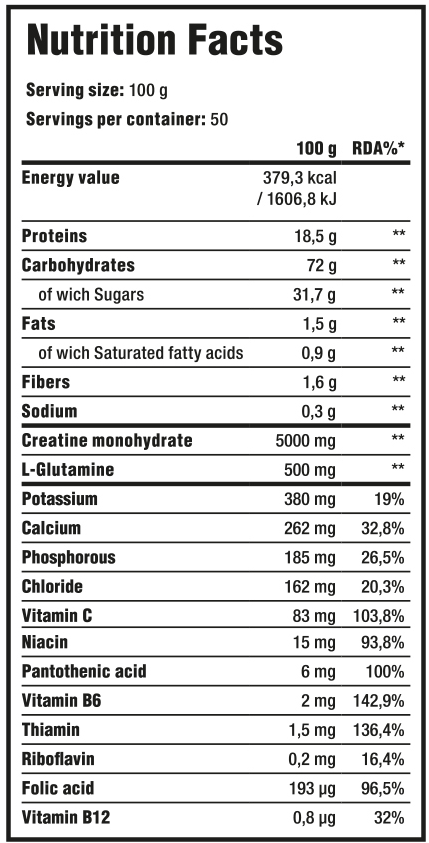 Nutrition Facts

Serving size: 100 g

Servings per container: 50

|  | 100 g | RDA%* |
|---|---|---|
| Energy value | 379,3 kcal / 1606,8 kJ |  |
| Proteins | 18,5 g | ** |
| Carbohydrates | 72 g | ** |
| of wich Sugars | 31,7 g | ** |
| Fats | 1,5 g | ** |
| of wich Saturated fatty acids | 0,9 g | ** |
| Fibers | 1,6 g | ** |
| Sodium | 0,3 g | ** |
| Creatine monohydrate | 5000 mg | ** |
| L-Glutamine | 500 mg | ** |
| Potassium | 380 mg | 19% |
| Calcium | 262 mg | 32,8% |
| Phosphorous | 185 mg | 26,5% |
| Chloride | 162 mg | 20,3% |
| Vitamin C | 83 mg | 103,8% |
| Niacin | 15 mg | 93,8% |
| Pantothenic acid | 6 mg | 100% |
| Vitamin B6 | 2 mg | 142,9% |
| Thiamin | 1,5 mg | 136,4% |
| Riboflavin | 0,2 mg | 16,4% |
| Folic acid | 193 μg | 96,5% |
| Vitamin B12 | 0,8 μg | 32% |